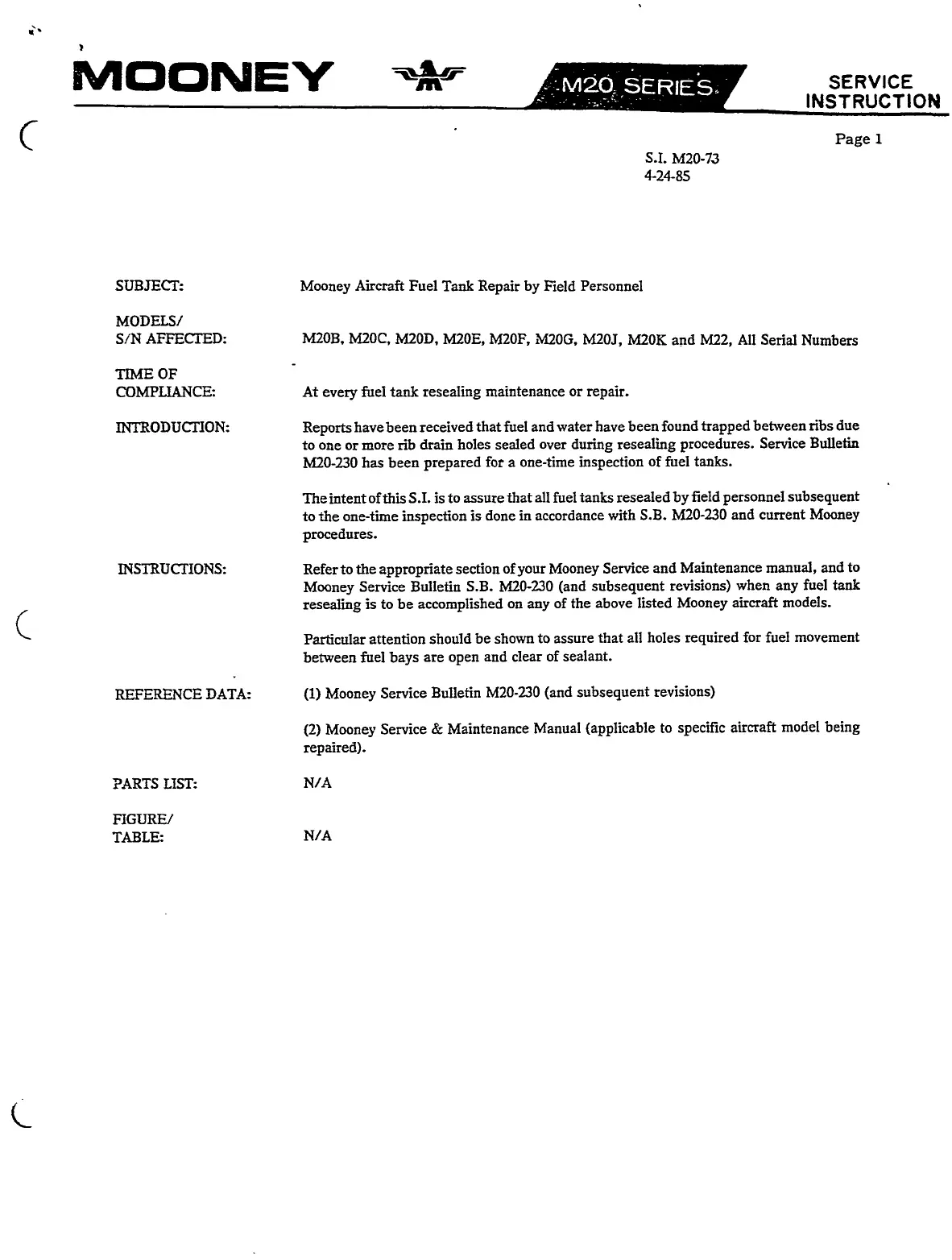 MOONEY M20 SERIES SERVICE INSTRUCTION

Page 1

S.I. M20-73
4-24-85

SUBJECT: Mooney Aircraft Fuel Tank Repair by Field Personnel

MODELS/
S/N AFFECTED: M20B, M20C, M20D, M20E, M20F, M20G, M20J, M20K and M22, All Serial Numbers

TIME OF
COMPLIANCE: At every fuel tank resealing maintenance or repair.

INTRODUCTION: Reports have been received that fuel and water have been found trapped between ribs due to one or more rib drain holes sealed over during resealing procedures. Service Bulletin M20-230 has been prepared for a one-time inspection of fuel tanks.

The intent of this S.I. is to assure that all fuel tanks resealed by field personnel subsequent to the one-time inspection is done in accordance with S.B. M20-230 and current Mooney procedures.

INSTRUCTIONS: Refer to the appropriate section of your Mooney Service and Maintenance manual, and to Mooney Service Bulletin S.B. M20-230 (and subsequent revisions) when any fuel tank resealing is to be accomplished on any of the above listed Mooney aircraft models.

Particular attention should be shown to assure that all holes required for fuel movement between fuel bays are open and clear of sealant.

REFERENCE DATA: (1) Mooney Service Bulletin M20-230 (and subsequent revisions)

(2) Mooney Service & Maintenance Manual (applicable to specific aircraft model being repaired).

PARTS LIST: N/A

FIGURE/
TABLE: N/A